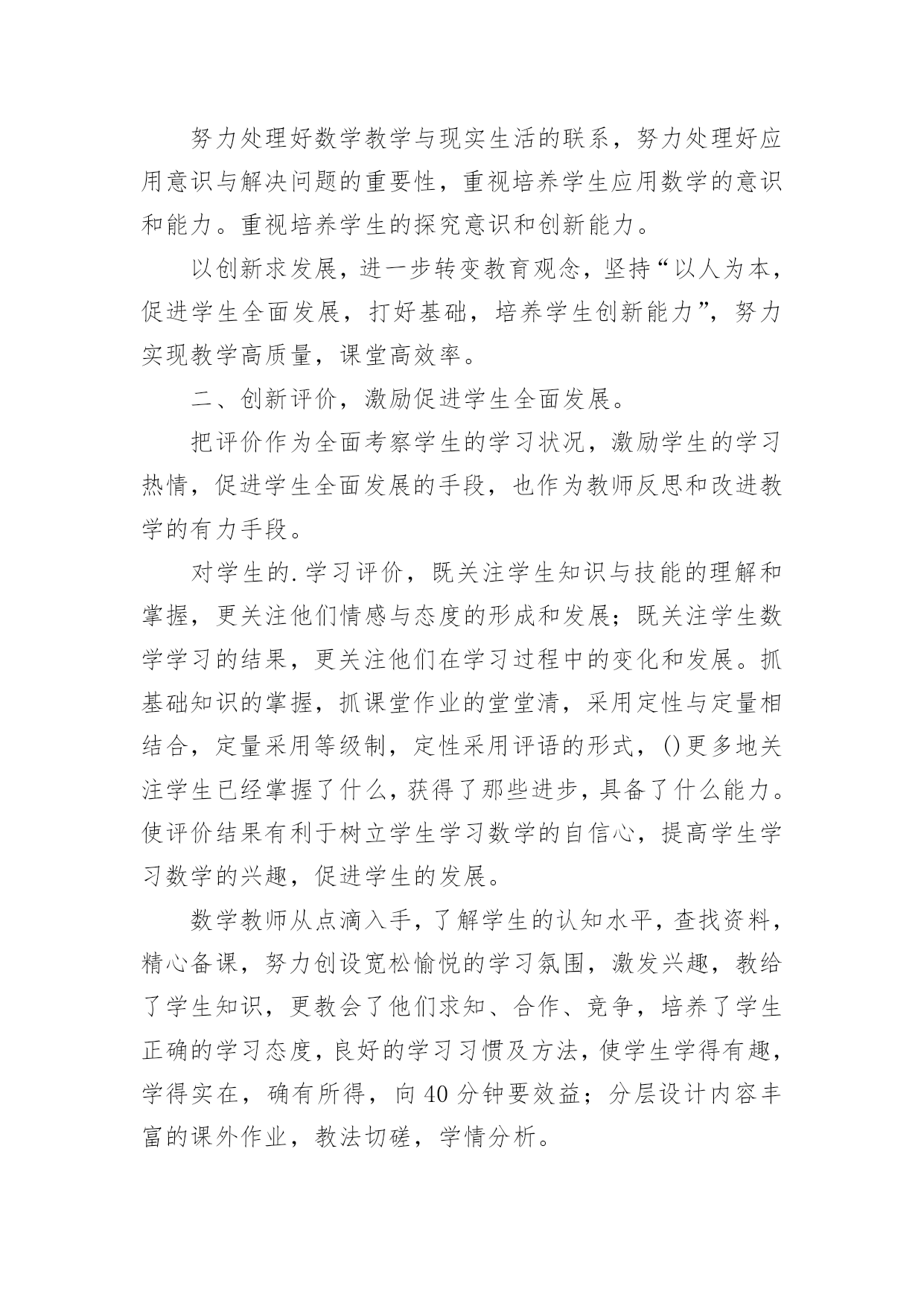 努力处理好数学教学与现实生活的联系，努力处理好应用意识与解决问题的重要性，重视培养学生应用数学的意识和能力。重视培养学生的探究意识和创新能力。

以创新求发展，进一步转变教育观念，坚持“以人为本，促进学生全面发展，打好基础，培养学生创新能力”，努力实现教学高质量，课堂高效率。

二、创新评价，激励促进学生全面发展。

把评价作为全面考察学生的学习状况，激励学生的学习热情，促进学生全面发展的手段，也作为教师反思和改进教学的有力手段。

对学生的.学习评价，既关注学生知识与技能的理解和掌握，更关注他们情感与态度的形成和发展；既关注学生数学学习的结果，更关注他们在学习过程中的变化和发展。抓基础知识的掌握，抓课堂作业的堂堂清，采用定性与定量相结合，定量采用等级制，定性采用评语的形式，()更多地关注学生已经掌握了什么，获得了那些进步，具备了什么能力。使评价结果有利于树立学生学习数学的自信心，提高学生学习数学的兴趣，促进学生的发展。

数学教师从点滴入手，了解学生的认知水平，查找资料，精心备课，努力创设宽松愉悦的学习氛围，激发兴趣，教给了学生知识，更教会了他们求知、合作、竞争，培养了学生正确的学习态度，良好的学习习惯及方法，使学生学得有趣，学得实在，确有所得，向40分钟要效益；分层设计内容丰富的课外作业，教法切磋，学情分析。